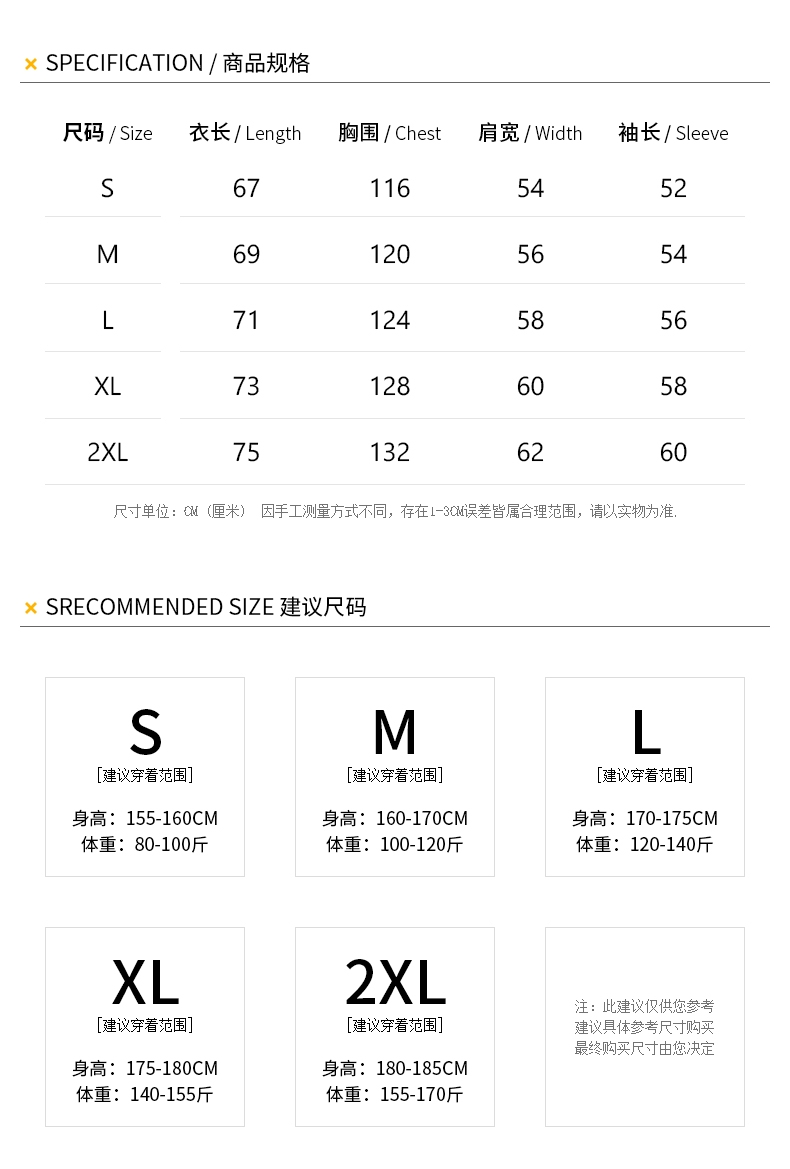 × SPECIFICATION / 商品规格

| 尺码 / Size | 衣长 / Length | 胸围 / Chest | 肩宽 / Width | 袖长 / Sleeve |
|---|---|---|---|---|
| S | 67 | 116 | 54 | 52 |
| M | 69 | 120 | 56 | 54 |
| L | 71 | 124 | 58 | 56 |
| XL | 73 | 128 | 60 | 58 |
| 2XL | 75 | 132 | 62 | 60 |

尺寸单位：CM（厘米） 因手工测量方式不同，存在1-3CM误差皆属合理范围，请以实物为准.

× SRECOMMENDED SIZE 建议尺码

S
[建议穿着范围]
身高：155-160CM
体重：80-100斤

M
[建议穿着范围]
身高：160-170CM
体重：100-120斤

L
[建议穿着范围]
身高：170-175CM
体重：120-140斤

XL
[建议穿着范围]
身高：175-180CM
体重：140-155斤

2XL
[建议穿着范围]
身高：180-185CM
体重：155-170斤

注：此建议仅供您参考
建议具体参考尺寸购买
最终购买尺寸由您决定